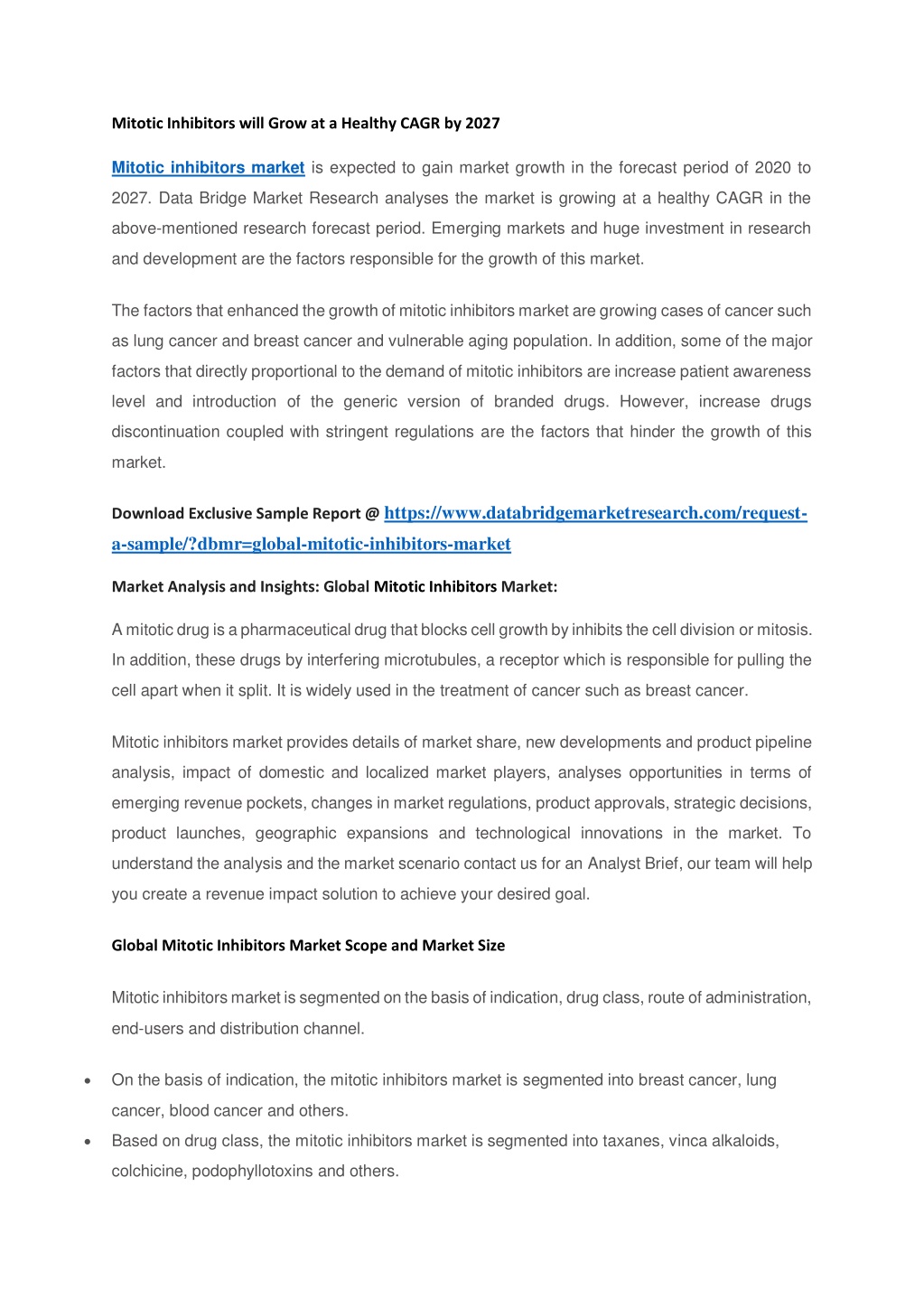 Mitotic Inhibitors will Grow at a Healthy CAGR by 2027

Mitotic inhibitors market is expected to gain market growth in the forecast period of 2020 to 2027. Data Bridge Market Research analyses the market is growing at a healthy CAGR in the above-mentioned research forecast period. Emerging markets and huge investment in research and development are the factors responsible for the growth of this market.

The factors that enhanced the growth of mitotic inhibitors market are growing cases of cancer such as lung cancer and breast cancer and vulnerable aging population. In addition, some of the major factors that directly proportional to the demand of mitotic inhibitors are increase patient awareness level and introduction of the generic version of branded drugs. However, increase drugs discontinuation coupled with stringent regulations are the factors that hinder the growth of this market.

Download Exclusive Sample Report @ https://www.databridgemarketresearch.com/request-a-sample/?dbmr=global-mitotic-inhibitors-market

Market Analysis and Insights: Global Mitotic Inhibitors Market:

A mitotic drug is a pharmaceutical drug that blocks cell growth by inhibits the cell division or mitosis. In addition, these drugs by interfering microtubules, a receptor which is responsible for pulling the cell apart when it split. It is widely used in the treatment of cancer such as breast cancer.

Mitotic inhibitors market provides details of market share, new developments and product pipeline analysis, impact of domestic and localized market players, analyses opportunities in terms of emerging revenue pockets, changes in market regulations, product approvals, strategic decisions, product launches, geographic expansions and technological innovations in the market. To understand the analysis and the market scenario contact us for an Analyst Brief, our team will help you create a revenue impact solution to achieve your desired goal.

Global Mitotic Inhibitors Market Scope and Market Size

Mitotic inhibitors market is segmented on the basis of indication, drug class, route of administration, end-users and distribution channel.

• On the basis of indication, the mitotic inhibitors market is segmented into breast cancer, lung cancer, blood cancer and others.
• Based on drug class, the mitotic inhibitors market is segmented into taxanes, vinca alkaloids, colchicine, podophyllotoxins and others.